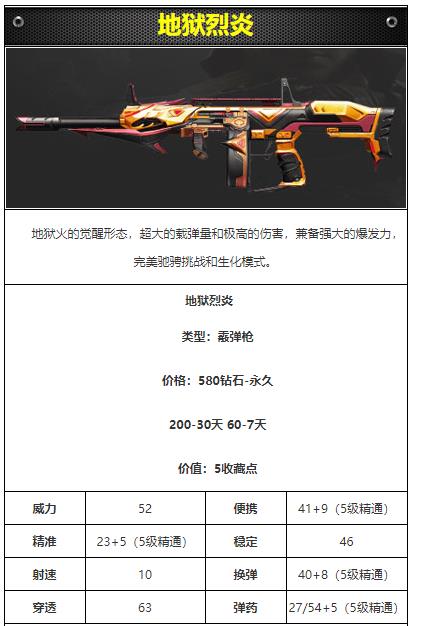 地狱烈炎

地狱火的觉醒形态，超大的载弹量和极高的伤害，兼备强大的爆发力，完美驰骋挑战和生化模式。

地狱烈炎

类型：霰弹枪

价格：580钻石-永久

200-30天 60-7天

价值：5收藏点

| 威力 | 52 | 便携 | 41+9（5级精通） |
|---|---|---|---|
| 精准 | 23+5（5级精通） | 稳定 | 46 |
| 射速 | 10 | 换弹 | 40+8（5级精通） |
| 穿透 | 63 | 弹药 | 27/54+5（5级精通） |